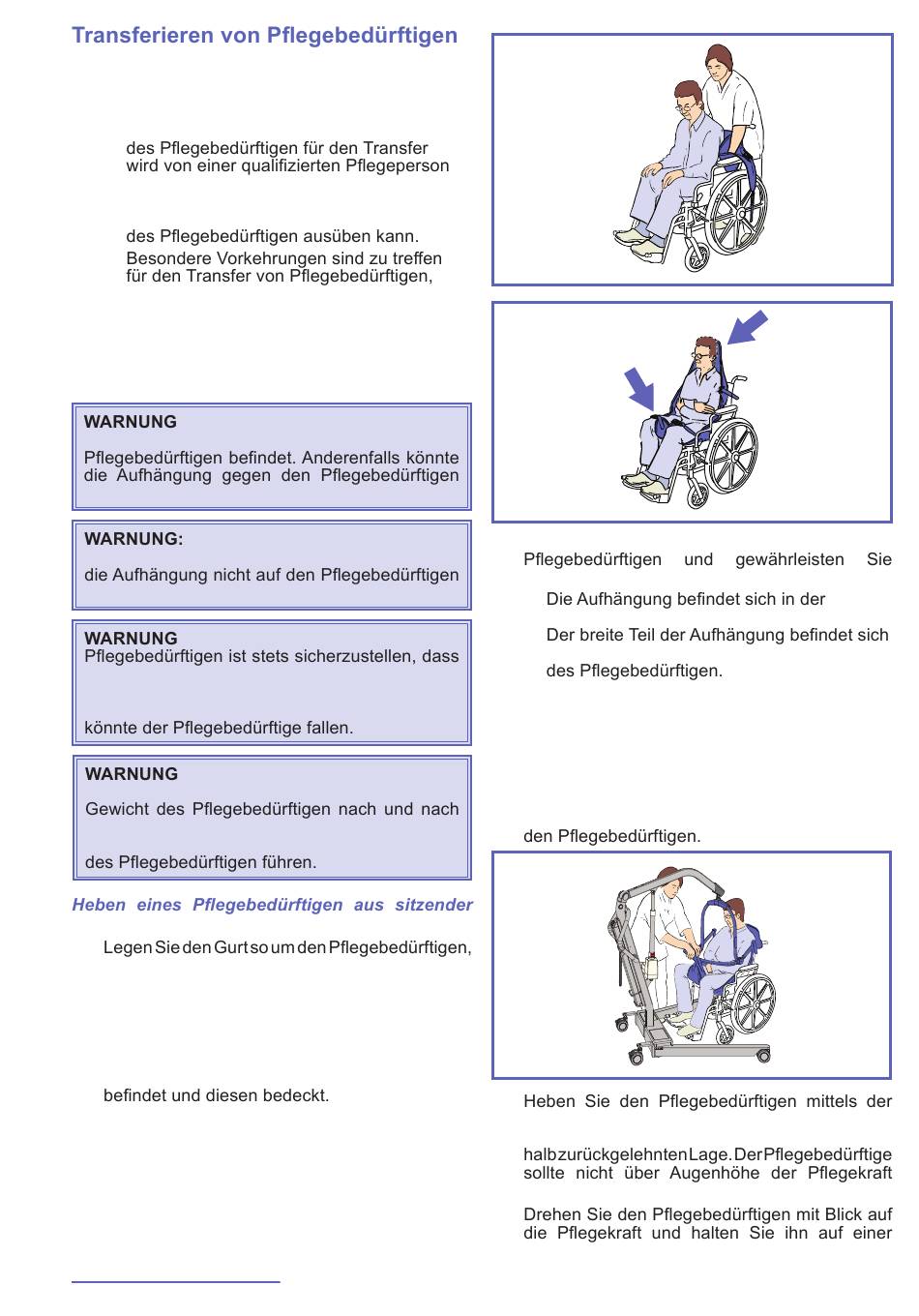 Transferieren von Pflegebedürftigen

des Pflegebedürftigen für den Transfer wird von einer qualifizierten Pflegeperson

des Pflegebedürftigen ausüben kann.

Besondere Vorkehrungen sind zu treffen für den Transfer von Pflegebedürftigen,

WARNUNG

Pflegebedürftigen befindet. Anderenfalls könnte die Aufhängung gegen den Pflegebedürftigen

WARNUNG:

die Aufhängung nicht auf den Pflegebedürftigen

WARNUNG

Pflegebedürftigen ist stets sicherzustellen, dass

könnte der Pflegebedürftige fallen.

WARNUNG

Gewicht des Pflegebedürftigen nach und nach

des Pflegebedürftigen führen.

Heben eines Pflegebedürftigen aus sitzender

Legen Sie den Gurt so um den Pflegebedürftigen,

befindet und diesen bedeckt.

Pflegebedürftigen und gewährleisten Sie

Die Aufhängung befindet sich in der

Der breite Teil der Aufhängung befindet sich

des Pflegebedürftigen.

den Pflegebedürftigen.

Heben Sie den Pflegebedürftigen mittels der

halbzurückgelehnten Lage. Der Pflegebedürftige sollte nicht über Augenhöhe der Pflegekraft

Drehen Sie den Pflegebedürftigen mit Blick auf die Pflegekraft und halten Sie ihn auf einer